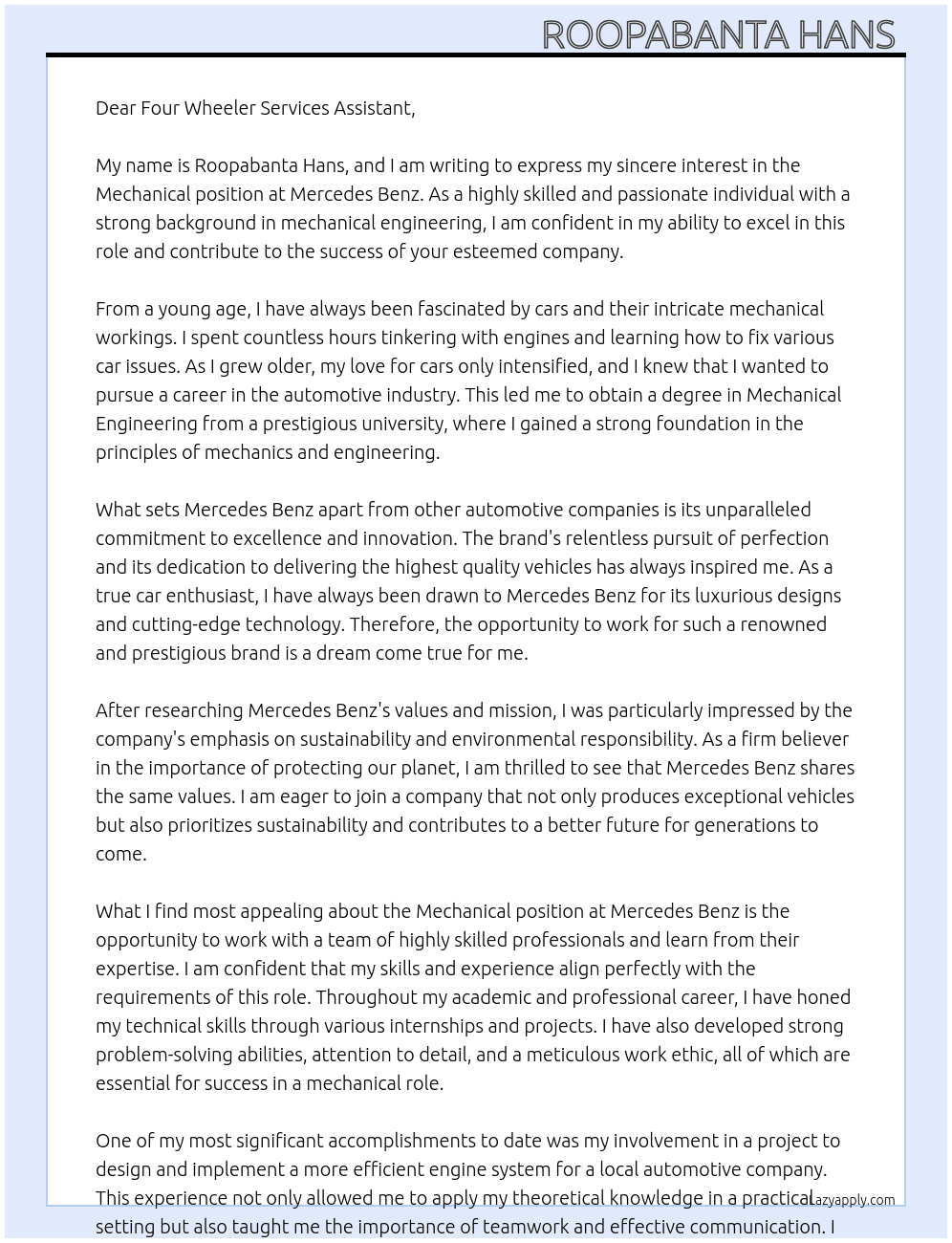 ROOPABANTA HANS

Dear Four Wheeler Services Assistant,

My name is Roopabanta Hans, and I am writing to express my sincere interest in the Mechanical position at Mercedes Benz. As a highly skilled and passionate individual with a strong background in mechanical engineering, I am confident in my ability to excel in this role and contribute to the success of your esteemed company.

From a young age, I have always been fascinated by cars and their intricate mechanical workings. I spent countless hours tinkering with engines and learning how to fix various car issues. As I grew older, my love for cars only intensified, and I knew that I wanted to pursue a career in the automotive industry. This led me to obtain a degree in Mechanical Engineering from a prestigious university, where I gained a strong foundation in the principles of mechanics and engineering.

What sets Mercedes Benz apart from other automotive companies is its unparalleled commitment to excellence and innovation. The brand's relentless pursuit of perfection and its dedication to delivering the highest quality vehicles has always inspired me. As a true car enthusiast, I have always been drawn to Mercedes Benz for its luxurious designs and cutting-edge technology. Therefore, the opportunity to work for such a renowned and prestigious brand is a dream come true for me.

After researching Mercedes Benz's values and mission, I was particularly impressed by the company's emphasis on sustainability and environmental responsibility. As a firm believer in the importance of protecting our planet, I am thrilled to see that Mercedes Benz shares the same values. I am eager to join a company that not only produces exceptional vehicles but also prioritizes sustainability and contributes to a better future for generations to come.

What I find most appealing about the Mechanical position at Mercedes Benz is the opportunity to work with a team of highly skilled professionals and learn from their expertise. I am confident that my skills and experience align perfectly with the requirements of this role. Throughout my academic and professional career, I have honed my technical skills through various internships and projects. I have also developed strong problem-solving abilities, attention to detail, and a meticulous work ethic, all of which are essential for success in a mechanical role.

One of my most significant accomplishments to date was my involvement in a project to design and implement a more efficient engine system for a local automotive company. This experience not only allowed me to apply my theoretical knowledge in a practical setting but also taught me the importance of teamwork and effective communication. I

Lazyapply.com